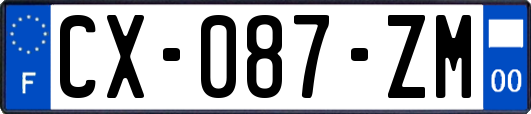 F
CX-087-ZM
00